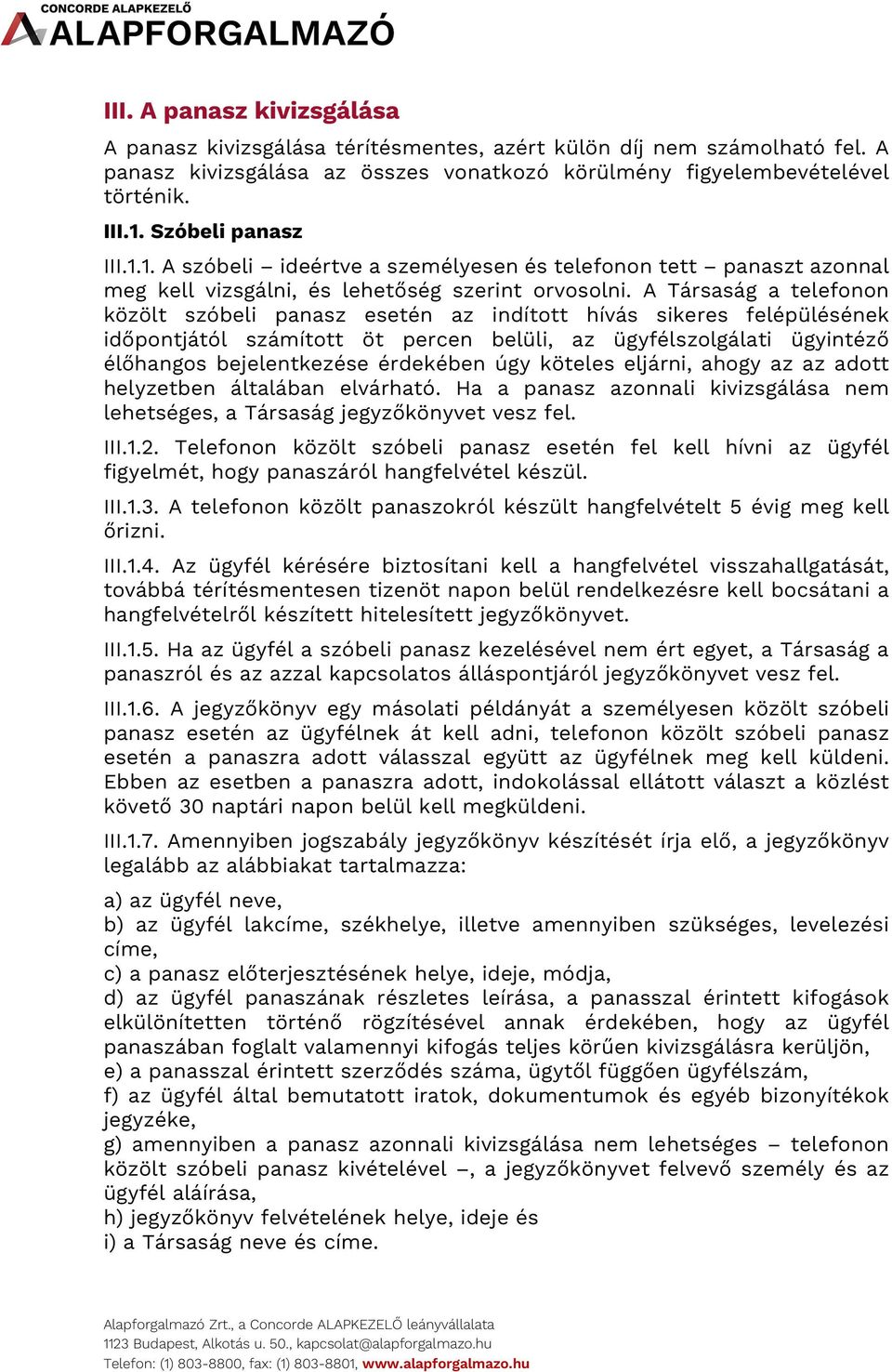 CONCORDE ALAPKEZELŐ
ALAPFORGALMAZÓ

III. A panasz kivizsgálása

A panasz kivizsgálása térítésmentes, azért külön díj nem számolható fel. A panasz kivizsgálása az összes vonatkozó körülmény figyelembevételével történik.

III.1. Szóbeli panasz

III.1.1. A szóbeli – ideértve a személyesen és telefonon tett – panaszt azonnal meg kell vizsgálni, és lehetőség szerint orvosolni. A Társaság a telefonon közölt szóbeli panasz esetén az indított hívás sikeres felépülésének időpontjától számított öt percen belüli, az ügyfélszolgálati ügyintéző élőhangos bejelentkezése érdekében úgy köteles eljárni, ahogy az az adott helyzetben általában elvárható. Ha a panasz azonnali kivizsgálása nem lehetséges, a Társaság jegyzőkönyvet vesz fel.

III.1.2. Telefonon közölt szóbeli panasz esetén fel kell hívni az ügyfél figyelmét, hogy panaszáról hangfelvétel készül.

III.1.3. A telefonon közölt panaszokról készült hangfelvételt 5 évig meg kell őrizni.

III.1.4. Az ügyfél kérésére biztosítani kell a hangfelvétel visszahallgatását, továbbá térítésmentesen tizenöt napon belül rendelkezésre kell bocsátani a hangfelvételről készített hitelesített jegyzőkönyvet.

III.1.5. Ha az ügyfél a szóbeli panasz kezelésével nem ért egyet, a Társaság a panaszról és az azzal kapcsolatos álláspontjáról jegyzőkönyvet vesz fel.

III.1.6. A jegyzőkönyv egy másolati példányát a személyesen közölt szóbeli panasz esetén az ügyfélnek át kell adni, telefonon közölt szóbeli panasz esetén a panaszra adott válasszal együtt az ügyfélnek meg kell küldeni. Ebben az esetben a panaszra adott, indokolással ellátott választ a közlést követő 30 naptári napon belül kell megküldeni.

III.1.7. Amennyiben jogszabály jegyzőkönyv készítését írja elő, a jegyzőkönyv legalább az alábbiakat tartalmazza:

a) az ügyfél neve,
b) az ügyfél lakcíme, székhelye, illetve amennyiben szükséges, levelezési címe,
c) a panasz előterjesztésének helye, ideje, módja,
d) az ügyfél panaszának részletes leírása, a panasszal érintett kifogások elkülönítetten történő rögzítésével annak érdekében, hogy az ügyfél panaszában foglalt valamennyi kifogás teljes körűen kivizsgálásra kerüljön,
e) a panasszal érintett szerződés száma, ügytől függően ügyfélszám,
f) az ügyfél által bemutatott iratok, dokumentumok és egyéb bizonyítékok jegyzéke,
g) amennyiben a panasz azonnali kivizsgálása nem lehetséges – telefonon közölt szóbeli panasz kivételével –, a jegyzőkönyvet felvevő személy és az ügyfél aláírása,
h) jegyzőkönyv felvételének helye, ideje és
i) a Társaság neve és címe.

Alapforgalmazó Zrt., a Concorde ALAPKEZELŐ leányvállalata
1123 Budapest, Alkotás u. 50., kapcsolat@alapforgalmazo.hu
Telefon: (1) 803-8800, fax: (1) 803-8801, www.alapforgalmazo.hu